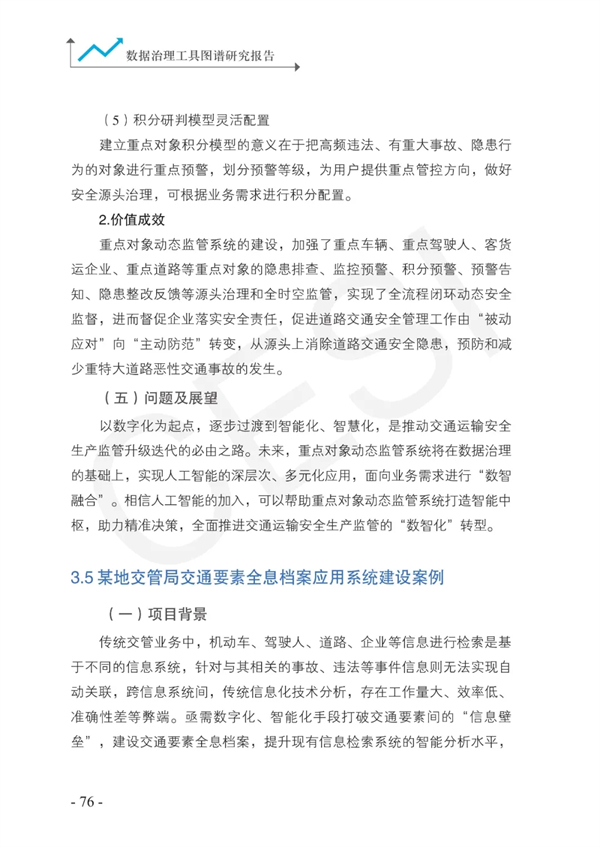 数据治理工具图谱研究报告

（5）积分研判模型灵活配置

建立重点对象积分模型的意义在于把高频违法、有重大事故、隐患行为的对象进行重点预警，划分预警等级，为用户提供重点管控方向，做好安全源头治理，可根据业务需求进行积分配置。

2.价值成效

重点对象动态监管系统的建设，加强了重点车辆、重点驾驶人、客货运企业、重点道路等重点对象的隐患排查、监控预警、积分预警、预警告知、隐患整改反馈等源头治理和全时空监管，实现了全流程闭环动态安全监督，进而督促企业落实安全责任，促进道路交通安全管理工作由“被动应对”向“主动防范”转变，从源头上消除道路交通安全隐患，预防和减少重特大道路恶性交通事故的发生。

（五）问题及展望

以数字化为起点，逐步过渡到智能化、智慧化，是推动交通运输安全生产监管升级迭代的必由之路。未来，重点对象动态监管系统将在数据治理的基础上，实现人工智能的深层次、多元化应用，面向业务需求进行“数智融合”。相信人工智能的加入，可以帮助重点对象动态监管系统打造智能中枢，助力精准决策，全面推进交通运输安全生产监管的“数智化”转型。

3.5 某地交管局交通要素全息档案应用系统建设案例

（一）项目背景

传统交管业务中，机动车、驾驶人、道路、企业等信息进行检索是基于不同的信息系统，针对与其相关的事故、违法等事件信息则无法实现自动关联，跨信息系统间，传统信息化技术分析，存在工作量大、效率低、准确性差等弊端。亟需数字化、智能化手段打破交通要素间的“信息壁垒”，建设交通要素全息档案，提升现有信息检索系统的智能分析水平，

- 76 -